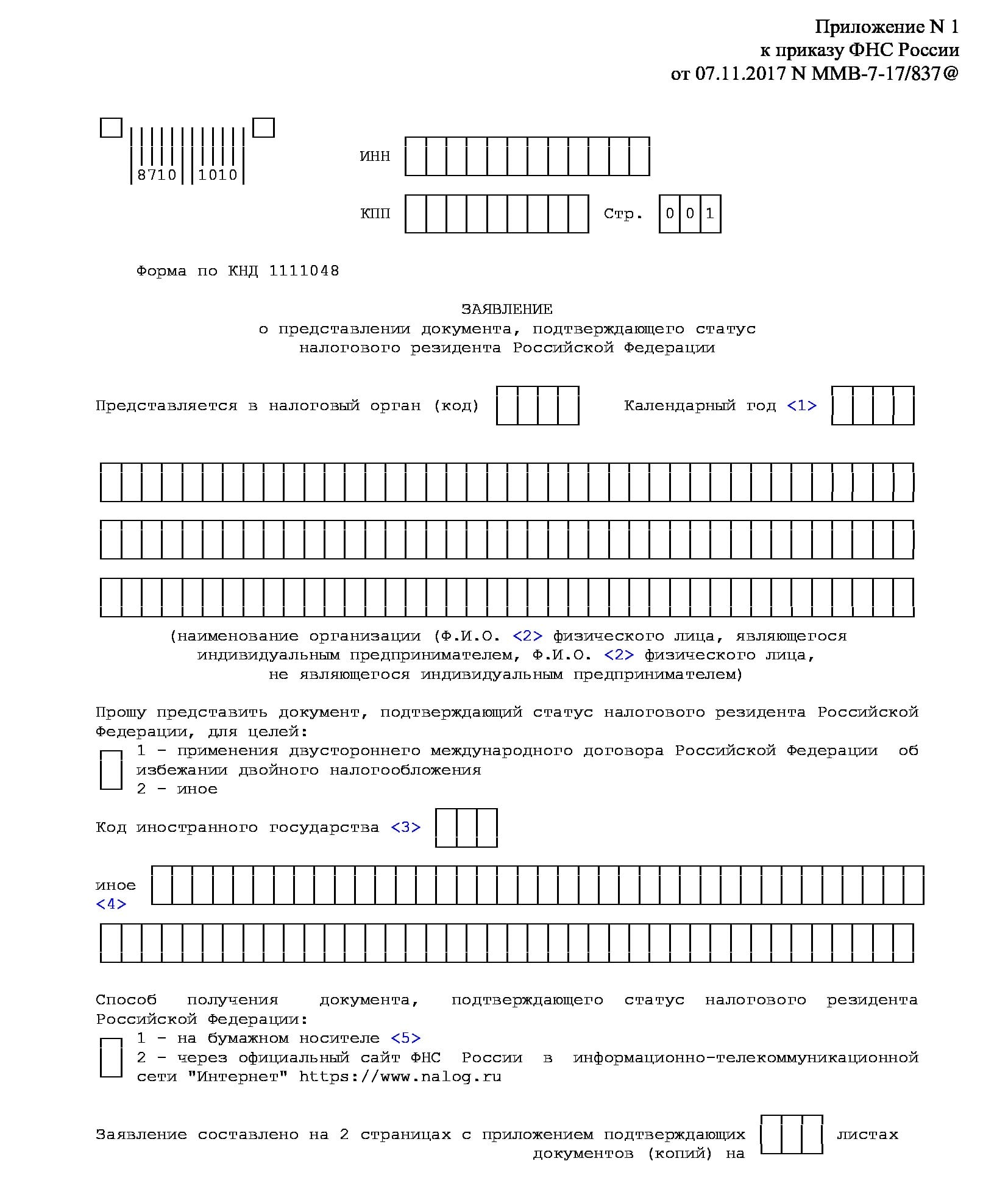 Приложение N 1
к приказу ФНС России
от 07.11.2017 N ММВ-7-17/837@

8710 1010

ИНН

КПП Стр. 0 0 1

Форма по КНД 1111048

ЗАЯВЛЕНИЕ
о представлении документа, подтверждающего статус налогового резидента Российской Федерации

Представляется в налоговый орган (код) Календарный год <1>

(наименование организации (Ф.И.О. <2> физического лица, являющегося индивидуальным предпринимателем, Ф.И.О. <2> физического лица, не являющегося индивидуальным предпринимателем)

Прошу представить документ, подтверждающий статус налогового резидента Российской Федерации, для целей:
1 - применения двустороннего международного договора Российской Федерации об избежании двойного налогообложения
2 - иное

Код иностранного государства <3>

иное <4>

Способ получения документа, подтверждающего статус налогового резидента Российской Федерации:
1 - на бумажном носителе <5>
2 - через официальный сайт ФНС России в информационно-телекоммуникационной сети "Интернет" https://www.nalog.ru

Заявление составлено на 2 страницах с приложением подтверждающих документов (копий) на листах